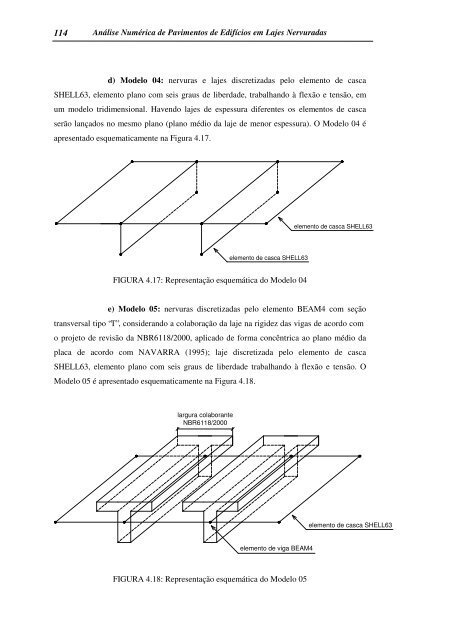 114 Análise Numérica de Pavimentos de Edifícios em Lajes Nervuradas

d) Modelo 04: nervuras e lajes discretizadas pelo elemento de casca SHELL63, elemento plano com seis graus de liberdade, trabalhando à flexão e tensão, em um modelo tridimensional. Havendo lajes de espessura diferentes os elementos de casca serão lançados no mesmo plano (plano médio da laje de menor espessura). O Modelo 04 é apresentado esquematicamente na Figura 4.17.

elemento de casca SHELL63

elemento de casca SHELL63

FIGURA 4.17: Representação esquemática do Modelo 04

e) Modelo 05: nervuras discretizadas pelo elemento BEAM4 com seção transversal tipo "T", considerando a colaboração da laje na rigidez das vigas de acordo com o projeto de revisão da NBR6118/2000, aplicado de forma concêntrica ao plano médio da placa de acordo com NAVARRA (1995); laje discretizada pelo elemento de casca SHELL63, elemento plano com seis graus de liberdade trabalhando à flexão e tensão. O Modelo 05 é apresentado esquematicamente na Figura 4.18.

largura colaborante NBR6118/2000

elemento de casca SHELL63

elemento de viga BEAM4

FIGURA 4.18: Representação esquemática do Modelo 05